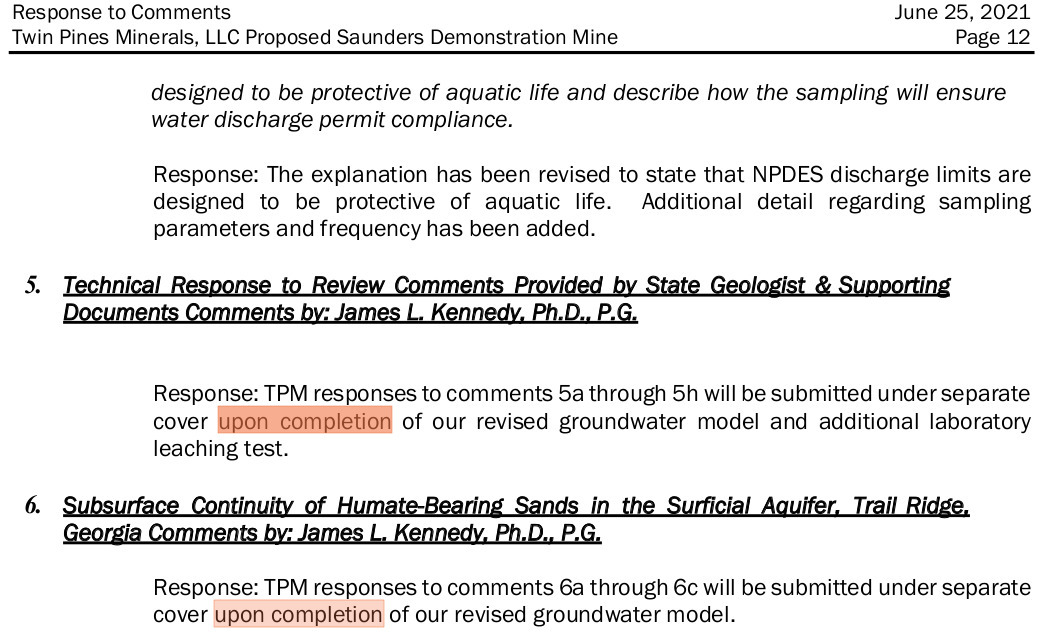 Response to Comments
Twin Pines Minerals, LLC Proposed Saunders Demonstration Mine

June 25, 2021
Page 12

designed to be protective of aquatic life and describe how the sampling will ensure water discharge permit compliance.

Response: The explanation has been revised to state that NPDES discharge limits are designed to be protective of aquatic life. Additional detail regarding sampling parameters and frequency has been added.

5. Technical Response to Review Comments Provided by State Geologist & Supporting Documents Comments by: James L. Kennedy, Ph.D., P.G.

Response: TPM responses to comments 5a through 5h will be submitted under separate cover upon completion of our revised groundwater model and additional laboratory leaching test.

6. Subsurface Continuity of Humate-Bearing Sands in the Surficial Aquifer, Trail Ridge, Georgia Comments by: James L. Kennedy, Ph.D., P.G.

Response: TPM responses to comments 6a through 6c will be submitted under separate cover upon completion of our revised groundwater model.